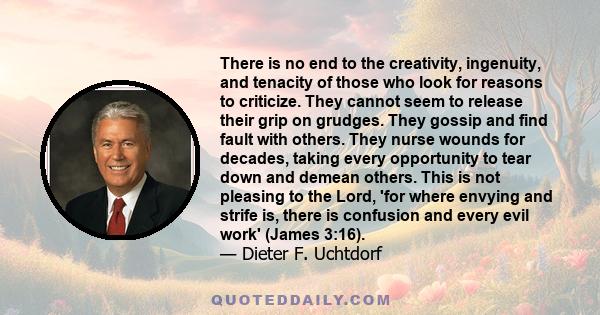 There is no end to the creativity, ingenuity, and tenacity of those who look for reasons to criticize. They cannot seem to release their grip on grudges. They gossip and find fault with others. They nurse wounds for decades, taking every opportunity to tear down and demean others. This is not pleasing to the Lord, 'for where envying and strife is, there is confusion and every evil work' (James 3:16).
— Dieter F. Uchtdorf

QUOTEDDAILY.COM